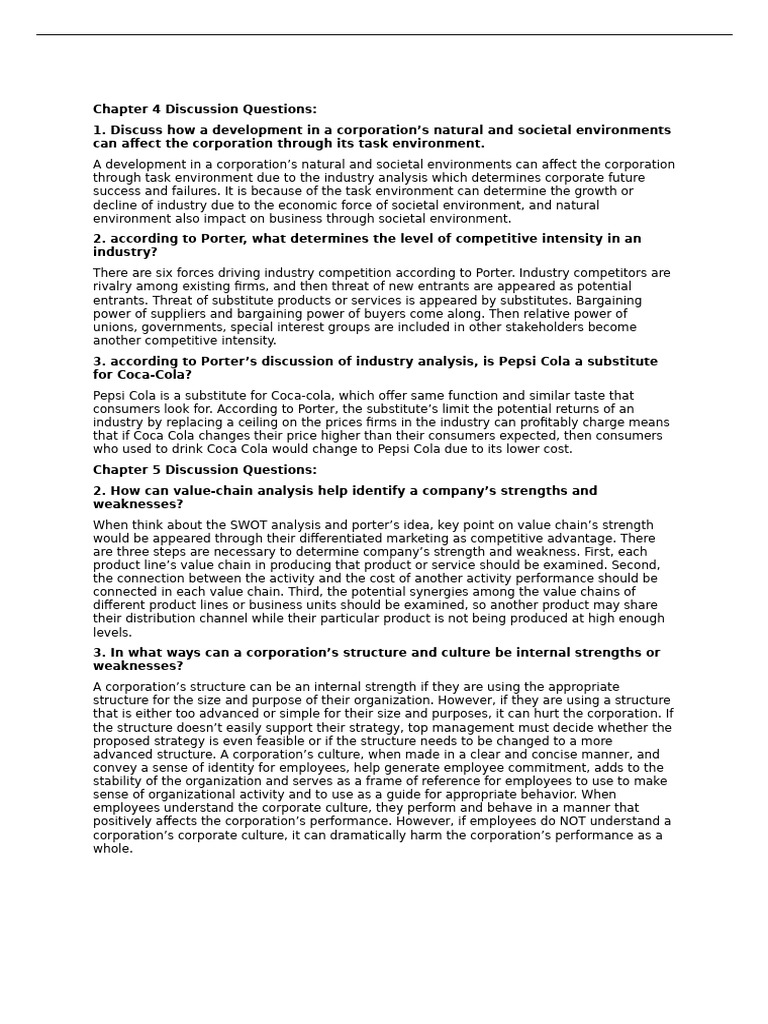 Chapter 4 Discussion Questions:

1. Discuss how a development in a corporation's natural and societal environments can affect the corporation through its task environment.

A development in a corporation's natural and societal environments can affect the corporation through task environment due to the industry analysis which determines corporate future success and failures. It is because of the task environment can determine the growth or decline of industry due to the economic force of societal environment, and natural environment also impact on business through societal environment.

2. according to Porter, what determines the level of competitive intensity in an industry?

There are six forces driving industry competition according to Porter. Industry competitors are rivalry among existing firms, and then threat of new entrants are appeared as potential entrants. Threat of substitute products or services is appeared by substitutes. Bargaining power of suppliers and bargaining power of buyers come along. Then relative power of unions, governments, special interest groups are included in other stakeholders become another competitive intensity.

3. according to Porter's discussion of industry analysis, is Pepsi Cola a substitute for Coca-Cola?

Pepsi Cola is a substitute for Coca-cola, which offer same function and similar taste that consumers look for. According to Porter, the substitute's limit the potential returns of an industry by replacing a ceiling on the prices firms in the industry can profitably charge means that if Coca Cola changes their price higher than their consumers expected, then consumers who used to drink Coca Cola would change to Pepsi Cola due to its lower cost.

Chapter 5 Discussion Questions:

2. How can value-chain analysis help identify a company's strengths and weaknesses?

When think about the SWOT analysis and porter's idea, key point on value chain's strength would be appeared through their differentiated marketing as competitive advantage. There are three steps are necessary to determine company's strength and weakness. First, each product line's value chain in producing that product or service should be examined. Second, the connection between the activity and the cost of another activity performance should be connected in each value chain. Third, the potential synergies among the value chains of different product lines or business units should be examined, so another product may share their distribution channel while their particular product is not being produced at high enough levels.

3. In what ways can a corporation's structure and culture be internal strengths or weaknesses?

A corporation's structure can be an internal strength if they are using the appropriate structure for the size and purpose of their organization. However, if they are using a structure that is either too advanced or simple for their size and purposes, it can hurt the corporation. If the structure doesn't easily support their strategy, top management must decide whether the proposed strategy is even feasible or if the structure needs to be changed to a more advanced structure. A corporation's culture, when made in a clear and concise manner, and convey a sense of identity for employees, help generate employee commitment, adds to the stability of the organization and serves as a frame of reference for employees to use to make sense of organizational activity and to use as a guide for appropriate behavior. When employees understand the corporate culture, they perform and behave in a manner that positively affects the corporation's performance. However, if employees do NOT understand a corporation's corporate culture, it can dramatically harm the corporation's performance as a whole.